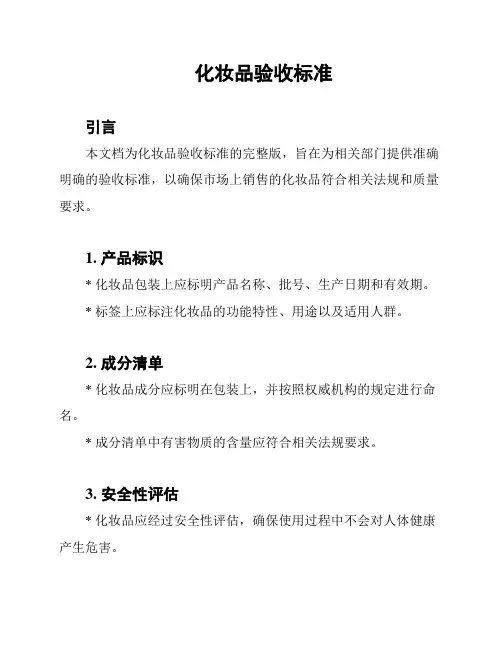 化妆品验收标准

引言

本文档为化妆品验收标准的完整版，旨在为相关部门提供准确明确的验收标准，以确保市场上销售的化妆品符合相关法规和质量要求。

1. 产品标识

* 化妆品包装上应标明产品名称、批号、生产日期和有效期。

* 标签上应标注化妆品的功能特性、用途以及适用人群。

2. 成分清单

* 化妆品成分应标明在包装上，并按照权威机构的规定进行命名。

* 成分清单中有害物质的含量应符合相关法规要求。

3. 安全性评估

* 化妆品应经过安全性评估，确保使用过程中不会对人体健康产生危害。